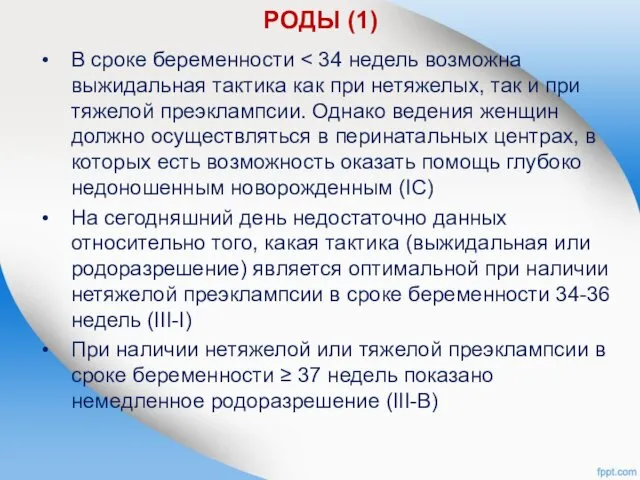 РОДЫ (1)

• В сроке беременности < 34 недель возможна выжидальная тактика как при нетяжелых, так и при тяжелой преэклампсии. Однако ведения женщин должно осуществляться в перинатальных центрах, в которых есть возможность оказать помощь глубоко недоношенным новорожденным (IC)

• На сегодняшний день недостаточно данных относительно того, какая тактика (выжидальная или родоразрешение) является оптимальной при наличии нетяжелой преэклампсии в сроке беременности 34-36 недель (III-I)

• При наличии нетяжелой или тяжелой преэклампсии в сроке беременности ≥ 37 недель показано немедленное родоразрешение (III-B)

fppt.com